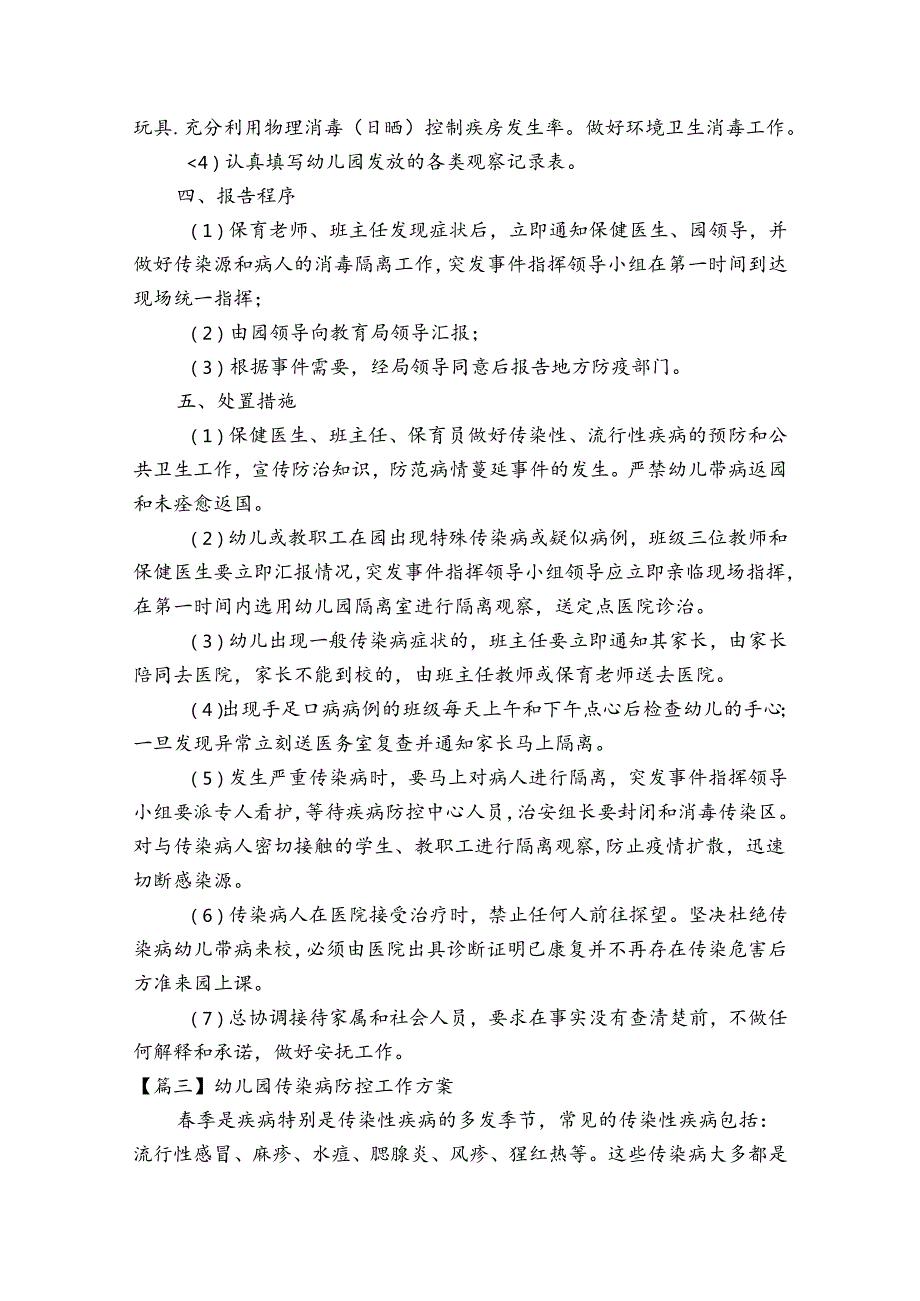 玩具.充分利用物理消毒（日晒）控制疾房发生率。做好环境卫生消毒工作。

<4）认真填写幼儿园发放的各类观察记录表。

四、报告程序

（1）保育老师、班主任发现症状后，立即通知保健医生、园领导，并做好传染源和病人的消毒隔离工作，突发事件指挥领导小组在第一时间到达现场统一指挥；

（2）由园领导向教育局领导汇报；

（3）根据事件需要，经局领导同意后报告地方防疫部门。

五、处置措施

（1）保健医生、班主任、保育员做好传染性、流行性疾病的预防和公共卫生工作，宣传防治知识，防范病情蔓延事件的发生。严禁幼儿带病返园和未痊愈返国。

（2）幼儿或教职工在园出现特殊传染病或疑似病例，班级三位教师和保健医生要立即汇报情况，突发事件指挥领导小组领导应立即亲临现场指挥，在第一时间内选用幼儿园隔离室进行隔离观察，送定点医院诊治。

（3）幼儿出现一般传染病症状的，班主任要立即通知其家长，由家长陪同去医院，家长不能到校的，由班主任教师或保育老师送去医院。

（4)出现手足口病病例的班级每天上午和下午点心后检查幼儿的手心;一旦发现异常立刻送医务室复查并通知家长马上隔离。

（5）发生严重传染病时，要马上对病人进行隔离，突发事件指挥领导小组要派专人看护，等待疾病防控中心人员，治安组长要封闭和消毒传染区。对与传染病人密切接触的学生、教职工进行隔离观察，防止疫情扩散，迅速切断感染源。

（6）传染病人在医院接受治疗时，禁止任何人前往探望。坚决杜绝传染病幼儿带病来校，必须由医院出具诊断证明已康复并不再存在传染危害后方准来园上课。

（7）总协调接待家属和社会人员，要求在事实没有查清楚前，不做任何解释和承诺，做好安抚工作。

【篇三】幼儿园传染病防控工作方案

春季是疾病特别是传染性疾病的多发季节，常见的传染性疾病包括：流行性感冒、麻疹、水痘、腮腺炎、风疹、猩红热等。这些传染病大多都是